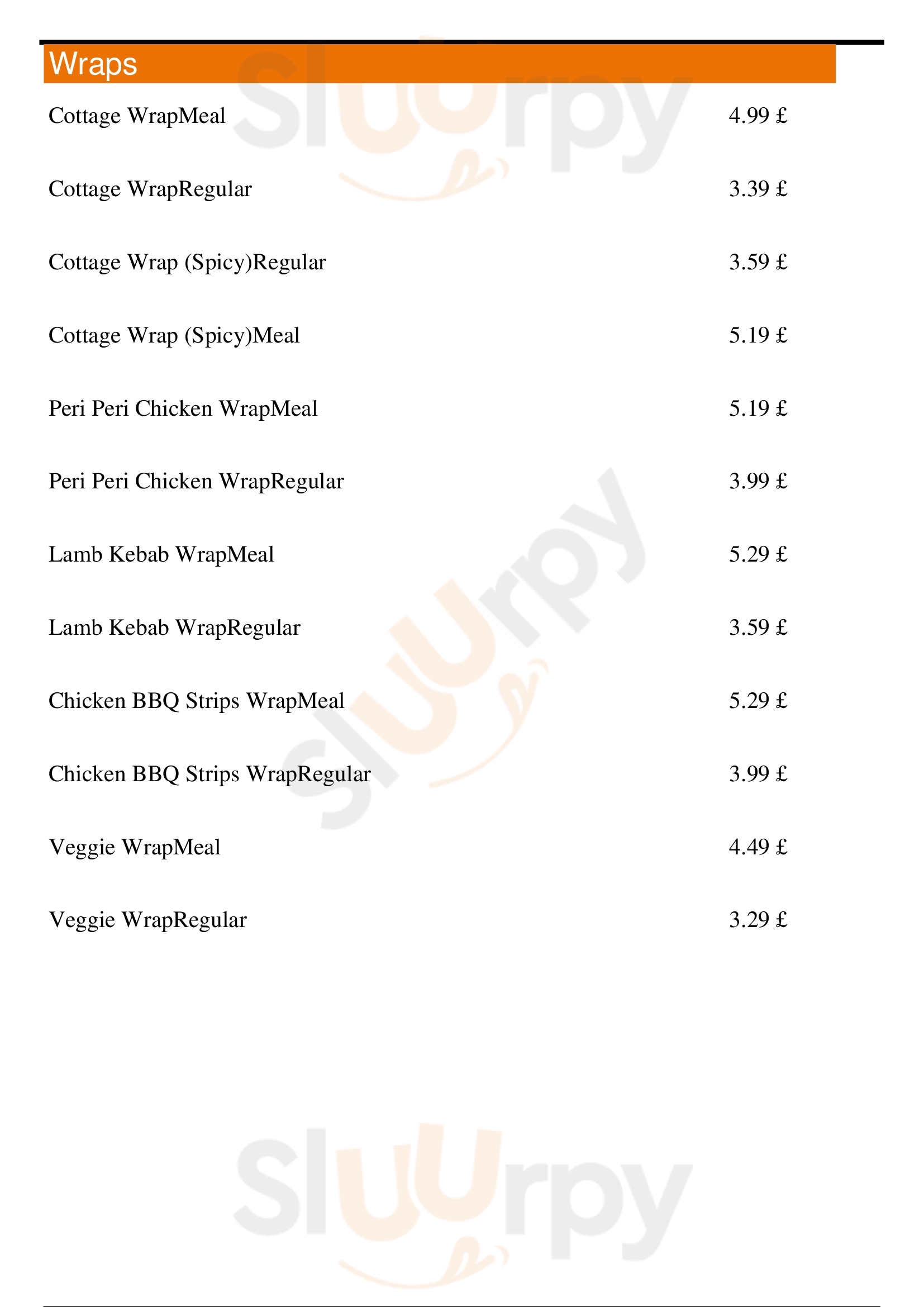 Wraps

Cottage WrapMeal 4.99 £

Cottage WrapRegular 3.39 £

Cottage Wrap (Spicy)Regular 3.59 £

Cottage Wrap (Spicy)Meal 5.19 £

Peri Peri Chicken WrapMeal 5.19 £

Peri Peri Chicken WrapRegular 3.99 £

Lamb Kebab WrapMeal 5.29 £

Lamb Kebab WrapRegular 3.59 £

Chicken BBQ Strips WrapMeal 5.29 £

Chicken BBQ Strips WrapRegular 3.99 £

Veggie WrapMeal 4.49 £

Veggie WrapRegular 3.29 £

Sluurpy